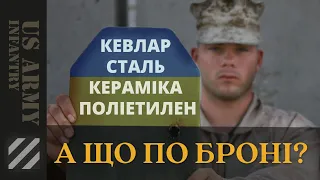 US ARMY
INFANTRY

КЕВЛАР
СТАЛЬ
КЕРАМІКА
ПОЛІЕТИЛЕН

А ЩО ПО БРОНІ?